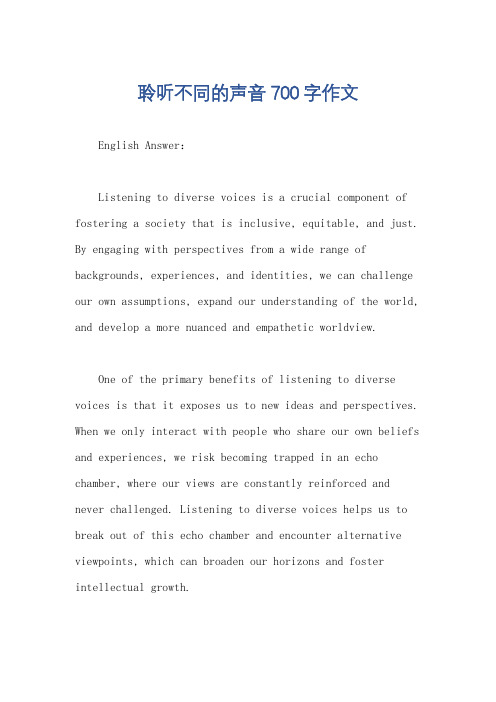 聆听不同的声音 700 字作文

English Answer:

Listening to diverse voices is a crucial component of fostering a society that is inclusive, equitable, and just. By engaging with perspectives from a wide range of backgrounds, experiences, and identities, we can challenge our own assumptions, expand our understanding of the world, and develop a more nuanced and empathetic worldview.

One of the primary benefits of listening to diverse voices is that it exposes us to new ideas and perspectives. When we only interact with people who share our own beliefs and experiences, we risk becoming trapped in an echo chamber, where our views are constantly reinforced and never challenged. Listening to diverse voices helps us to break out of this echo chamber and encounter alternative viewpoints, which can broaden our horizons and foster intellectual growth.